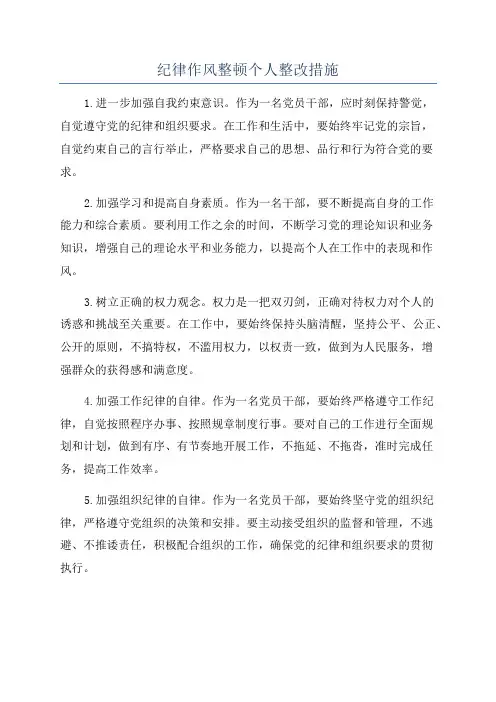 纪律作风整顿个人整改措施

1.进一步加强自我约束意识。作为一名党员干部，应时刻保持警觉，自觉遵守党的纪律和组织要求。在工作和生活中，要始终牢记党的宗旨，自觉约束自己的言行举止，严格要求自己的思想、品行和行为符合党的要求。

2.加强学习和提高自身素质。作为一名干部，要不断提高自身的工作能力和综合素质。要利用工作之余的时间，不断学习党的理论知识和业务知识，增强自己的理论水平和业务能力，以提高个人在工作中的表现和作风。

3.树立正确的权力观念。权力是一把双刃剑，正确对待权力对个人的诱惑和挑战至关重要。在工作中，要始终保持头脑清醒，坚持公平、公正、公开的原则，不搞特权，不滥用权力，以权责一致，做到为人民服务，增强群众的获得感和满意度。

4.加强工作纪律的自律。作为一名党员干部，要始终严格遵守工作纪律，自觉按照程序办事、按照规章制度行事。要对自己的工作进行全面规划和计划，做到有序、有节奏地开展工作，不拖延、不拖沓，准时完成任务，提高工作效率。

5.加强组织纪律的自律。作为一名党员干部，要始终坚守党的组织纪律，严格遵守党组织的决策和安排。要主动接受组织的监督和管理，不逃避、不推诿责任，积极配合组织的工作，确保党的纪律和组织要求的贯彻执行。